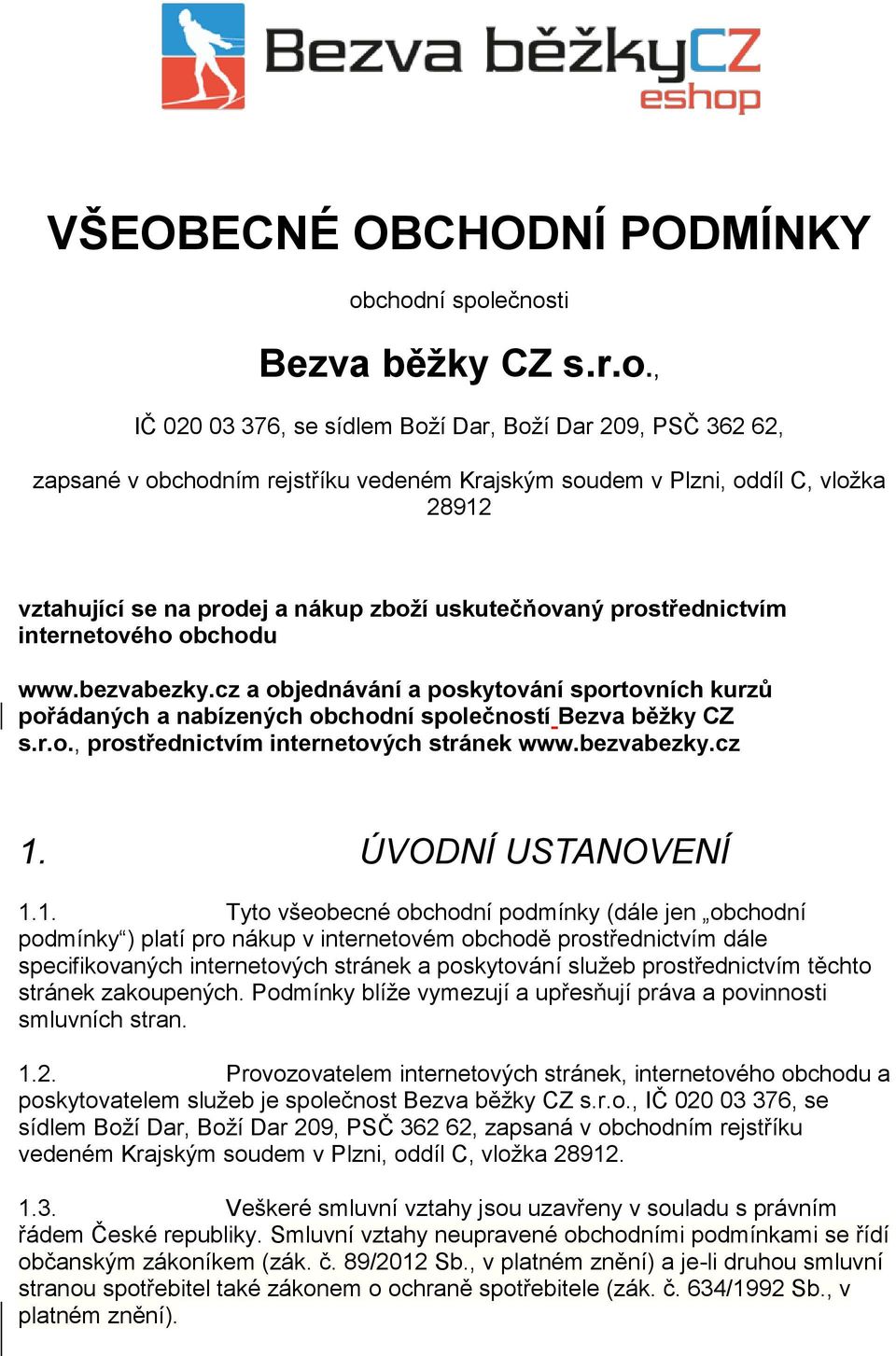 Bezva běžkyCZ
eshop

VŠEOBECNÉ OBCHODNÍ PODMÍNKY

obchodní společnosti

Bezva běžky CZ s.r.o.,

IČ 020 03 376, se sídlem Boží Dar, Boží Dar 209, PSČ 362 62,

zapsané v obchodním rejstříku vedeném Krajským soudem v Plzni, oddíl C, vložka 28912

vztahující se na prodej a nákup zboží uskutečňovaný prostřednictvím internetového obchodu

www.bezvabezky.cz a objednávání a poskytování sportovních kurzů pořádaných a nabízených obchodní společností Bezva běžky CZ s.r.o., prostřednictvím internetových stránek www.bezvabezky.cz

1. ÚVODNÍ USTANOVENÍ

1.1. Tyto všeobecné obchodní podmínky (dále jen „obchodní podmínky“) platí pro nákup v internetovém obchodě prostřednictvím dále specifikovaných internetových stránek a poskytování služeb prostřednictvím těchto stránek zakoupených. Podmínky blíže vymezují a upřesňují práva a povinnosti smluvních stran.

1.2. Provozovatelem internetových stránek, internetového obchodu a poskytovatelem služeb je společnost Bezva běžky CZ s.r.o., IČ 020 03 376, se sídlem Boží Dar, Boží Dar 209, PSČ 362 62, zapsaná v obchodním rejstříku vedeném Krajským soudem v Plzni, oddíl C, vložka 28912.

1.3. Veškeré smluvní vztahy jsou uzavřeny v souladu s právním řádem České republiky. Smluvní vztahy neupravené obchodními podmínkami se řídí občanským zákoníkem (zák. č. 89/2012 Sb., v platném znění) a je-li druhou smluvní stranou spotřebitel také zákonem o ochraně spotřebitele (zák. č. 634/1992 Sb., v platném znění).